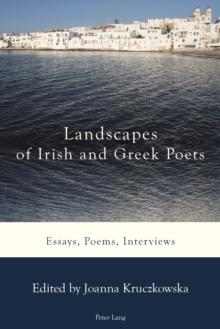 Landscapes of Irish and Greek Poets

Essays, Poems, Interviews

Edited by Joanna Kruczkowska

Peter Lang